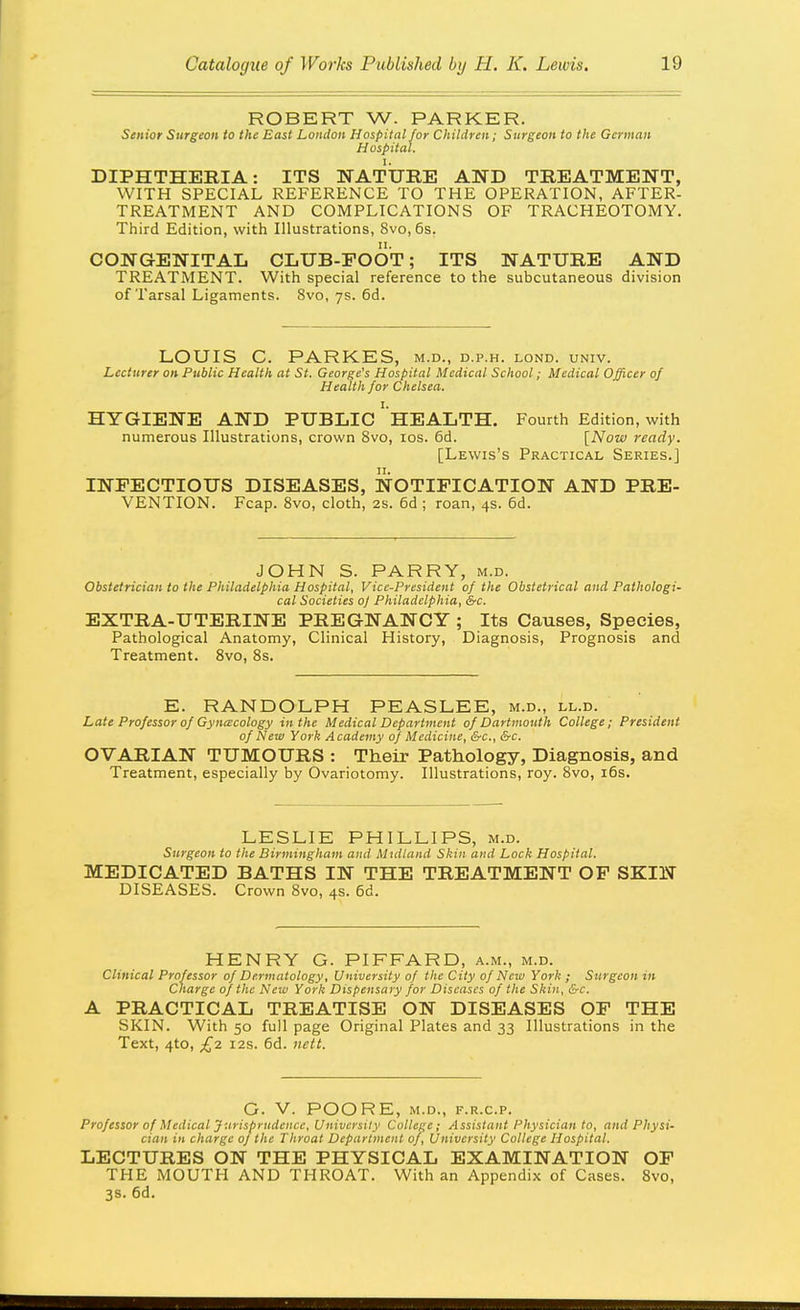 Catalogue of Works Published by H. K. Lewis. 19

ROBERT W. PARKER.
Senior Surgeon to the East London Hospital for Children; Surgeon to the German Hospital.

I.
DIPHTHERIA: ITS NATURE AND TREATMENT, WITH SPECIAL REFERENCE TO THE OPERATION, AFTER-TREATMENT AND COMPLICATIONS OF TRACHEOTOMY. Third Edition, with Illustrations, 8vo, 6s.

II.
CONGENITAL CLUB-FOOT; ITS NATURE AND TREATMENT. With special reference to the subcutaneous division of Tarsal Ligaments. 8vo, 7s. 6d.

LOUIS C. PARKES, M.D., D.P.H. LOND. UNIV.
Lecturer on Public Health at St. George's Hospital Medical School; Medical Officer of Health for Chelsea.

I.
HYGIENE AND PUBLIC HEALTH. Fourth Edition, with numerous Illustrations, crown 8vo, 10s. 6d. [Now ready. [LEWIS'S PRACTICAL SERIES.]

II.
INFECTIOUS DISEASES, NOTIFICATION AND PREVENTION. Fcap. 8vo, cloth, 2s. 6d; roan, 4s. 6d.

JOHN S. PARRY, M.D.
Obstetrician to the Philadelphia Hospital, Vice-President of the Obstetrical and Pathological Societies of Philadelphia, &c.

EXTRA-UTERINE PREGNANCY; Its Causes, Species, Pathological Anatomy, Clinical History, Diagnosis, Prognosis and Treatment. 8vo, 8s.

E. RANDOLPH PEASLEE, M.D., LL.D.
Late Professor of Gynæcology in the Medical Department of Dartmouth College; President of New York Academy of Medicine, &c., &c.

OVARIAN TUMOURS: Their Pathology, Diagnosis, and Treatment, especially by Ovariotomy. Illustrations, roy. 8vo, 16s.

LESLIE PHILLIPS, M.D.
Surgeon to the Birmingham and Midland Skin and Lock Hospital.

MEDICATED BATHS IN THE TREATMENT OF SKIN DISEASES. Crown 8vo, 4s. 6d.

HENRY G. PIFFARD, A.M., M.D.
Clinical Professor of Dermatology, University of the City of New York; Surgeon in Charge of the New York Dispensary for Diseases of the Skin, &c.

A PRACTICAL TREATISE ON DISEASES OF THE SKIN. With 50 full page Original Plates and 33 Illustrations in the Text, 4to, £2 12s. 6d. nett.

G. V. POORE, M.D., F.R.C.P.
Professor of Medical Jurisprudence, University College; Assistant Physician to, and Physician in charge of the Throat Department of, University College Hospital.

LECTURES ON THE PHYSICAL EXAMINATION OF THE MOUTH AND THROAT. With an Appendix of Cases. 8vo, 3s. 6d.